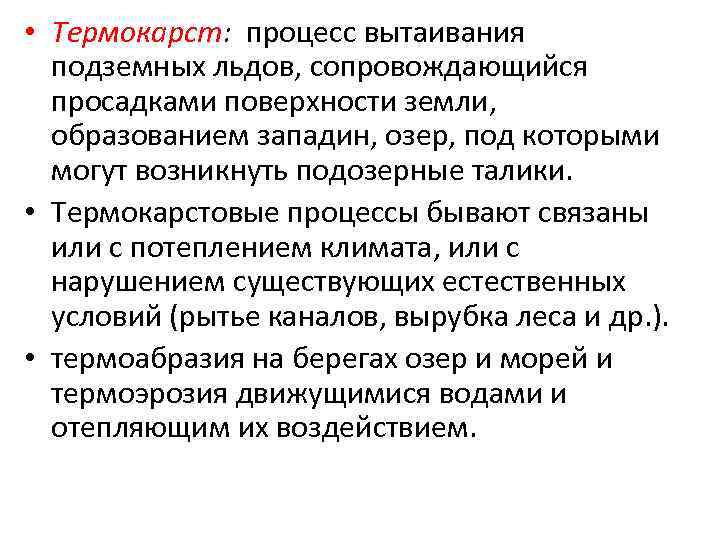 • Термокарст: процесс вытаивания подземных льдов, сопровождающийся просадками поверхности земли, образованием западин, озер, под которыми могут возникнуть подозерные талики.

• Термокарстовые процессы бывают связаны или с потеплением климата, или с нарушением существующих естественных условий (рытье каналов, вырубка леса и др.).

• термоабразия на берегах озер и морей и термоэрозия движущимися водами и отепляющим их воздействием.